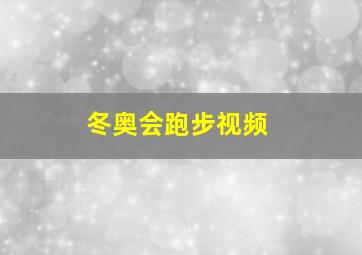 冬奥会跑步视频